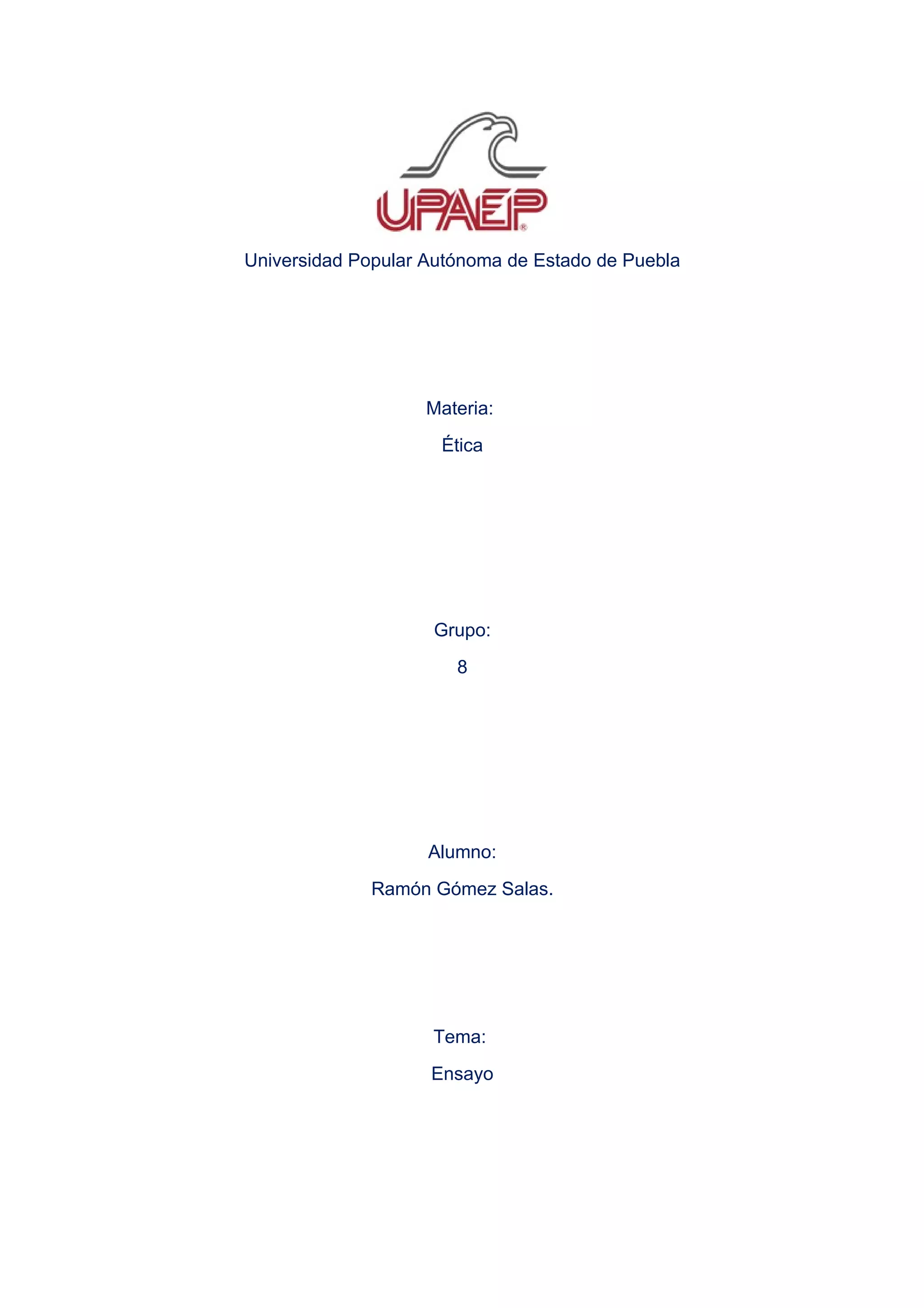 UPAEP®

Universidad Popular Autónoma de Estado de Puebla

Materia:

Ética

Grupo:

8

Alumno:

Ramón Gómez Salas.

Tema:

Ensayo